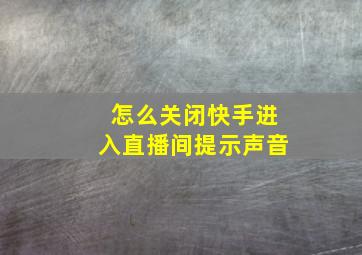 怎么关闭快手进入直播间提示声音